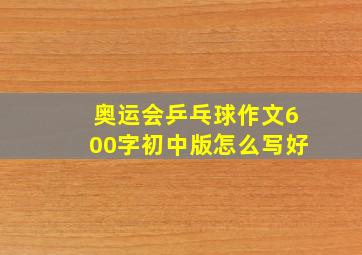 奥运会乒乓球作文600字初中版怎么写好